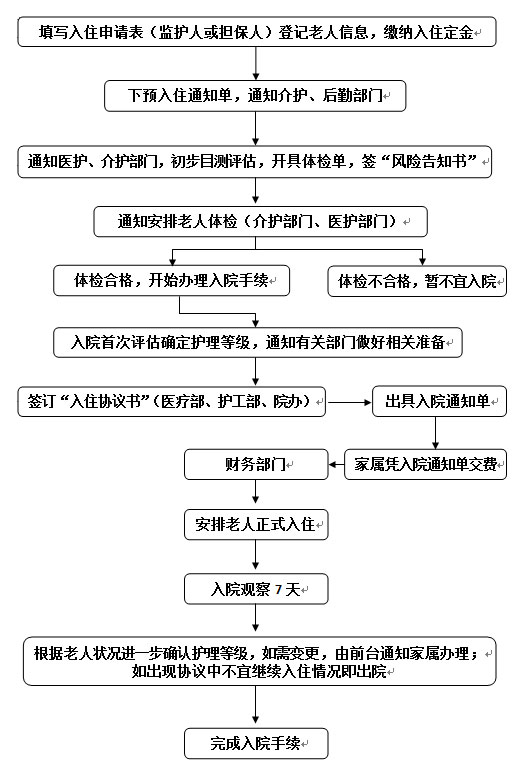 填写入住申请表（监护人或担保人）登记老人信息，缴纳入住定金

下预入住通知单，通知介护、后勤部门

通知医护、介护部门，初步目测评估，开具体检单，签“风险告知书”

通知安排老人体检（介护部门、医护部门）

体检合格，开始办理入院手续

体检不合格，暂不宜入院

入院首次评估确定护理等级，通知有关部门做好相关准备

签订“入住协议书”（医疗部、护工部、院办）

出具入院通知单

家属凭入院通知单交费

财务部门

安排老人正式入住

入院观察 7 天

根据老人状况进一步确认护理等级，如需变更，由前台通知家属办理；如出现协议中不宜继续入住情况即出院

完成入院手续